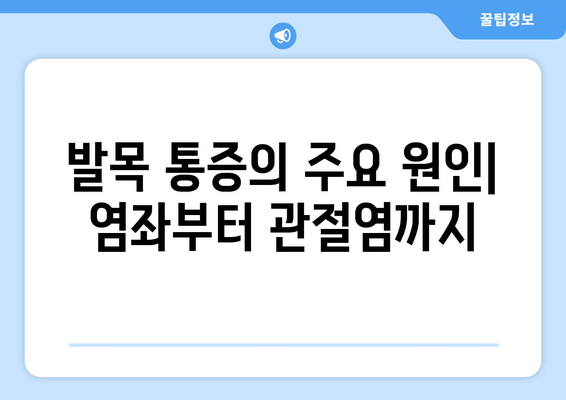 꿀팁정보

발목 통증의 주요 원인| 염좌부터 관절염까지